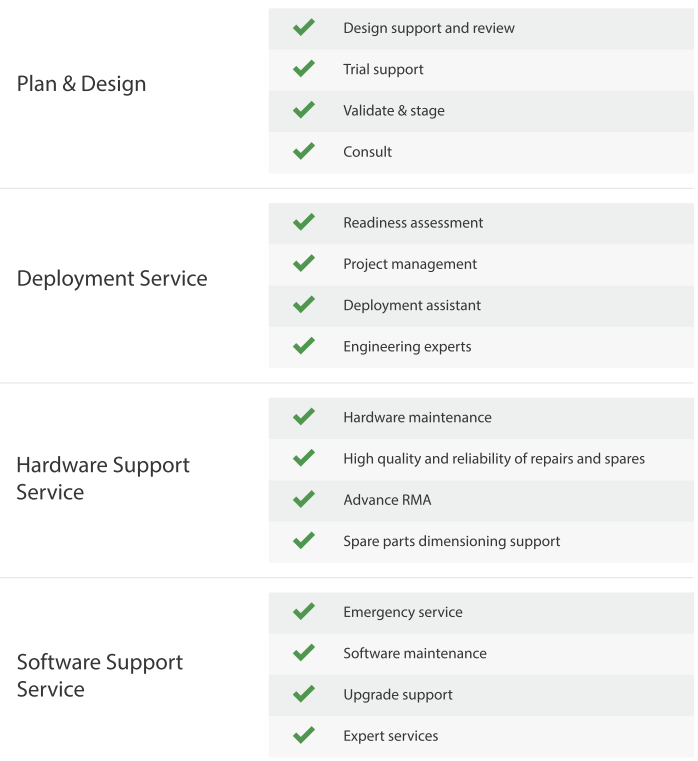 Plan & Design

✓ Design support and review
✓ Trial support
✓ Validate & stage
✓ Consult

Deployment Service

✓ Readiness assessment
✓ Project management
✓ Deployment assistant
✓ Engineering experts

Hardware Support Service

✓ Hardware maintenance
✓ High quality and reliability of repairs and spares
✓ Advance RMA
✓ Spare parts dimensioning support

Software Support Service

✓ Emergency service
✓ Software maintenance
✓ Upgrade support
✓ Expert services